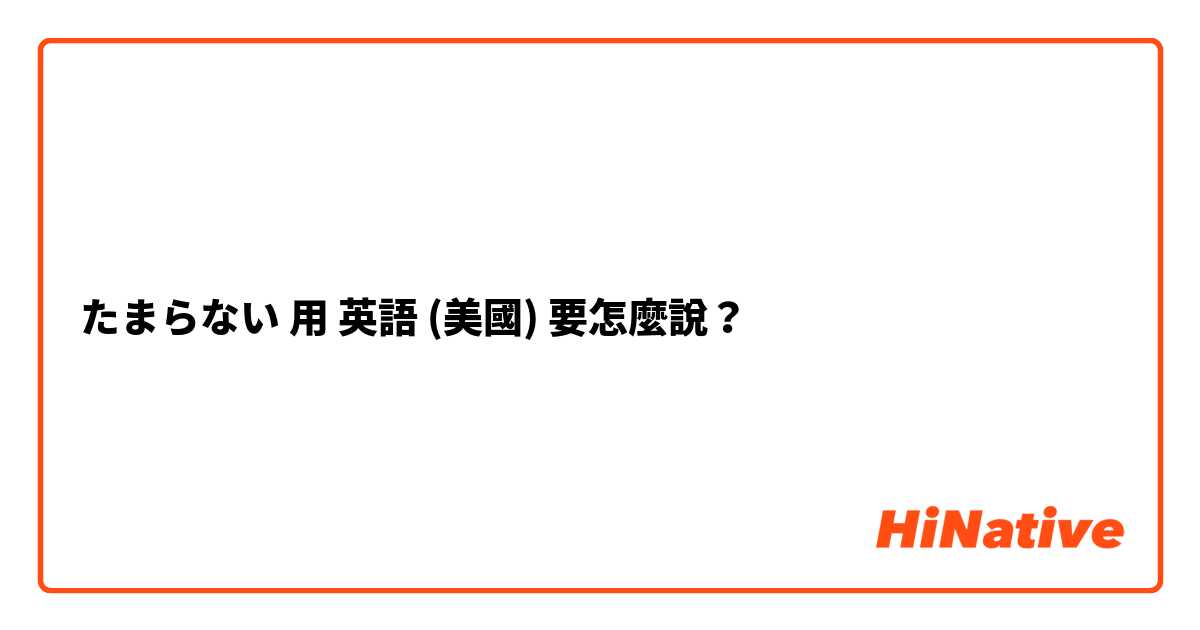 たまらない 用 英語 (美國) 要怎麼說？

HiNative